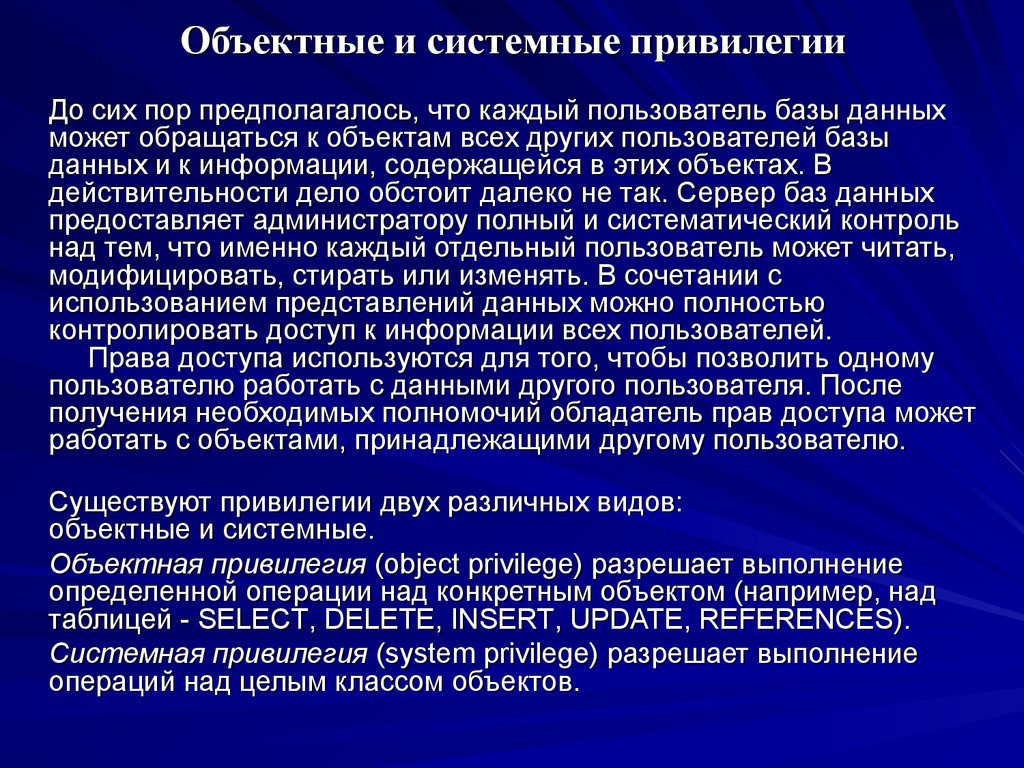 Объектные и системные привилегии

До сих пор предполагалось, что каждый пользователь базы данных может обращаться к объектам всех других пользователей базы данных и к информации, содержащейся в этих объектах. В действительности дело обстоит далеко не так. Сервер баз данных предоставляет администратору полный и систематический контроль над тем, что именно каждый отдельный пользователь может читать, модифицировать, стирать или изменять. В сочетании с использованием представлений данных можно полностью контролировать доступ к информации всех пользователей.

Права доступа используются для того, чтобы позволить одному пользователю работать с данными другого пользователя. После получения необходимых полномочий обладатель прав доступа может работать с объектами, принадлежащими другому пользователю.

Существуют привилегии двух различных видов: объектные и системные.

Объектная привилегия (object privilege) разрешает выполнение определенной операции над конкретным объектом (например, над таблицей - SELECT, DELETE, INSERT, UPDATE, REFERENCES).

Системная привилегия (system privilege) разрешает выполнение операций над целым классом объектов.